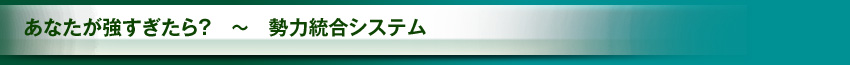 あなたが強すぎたら？　～　勢力統合システム